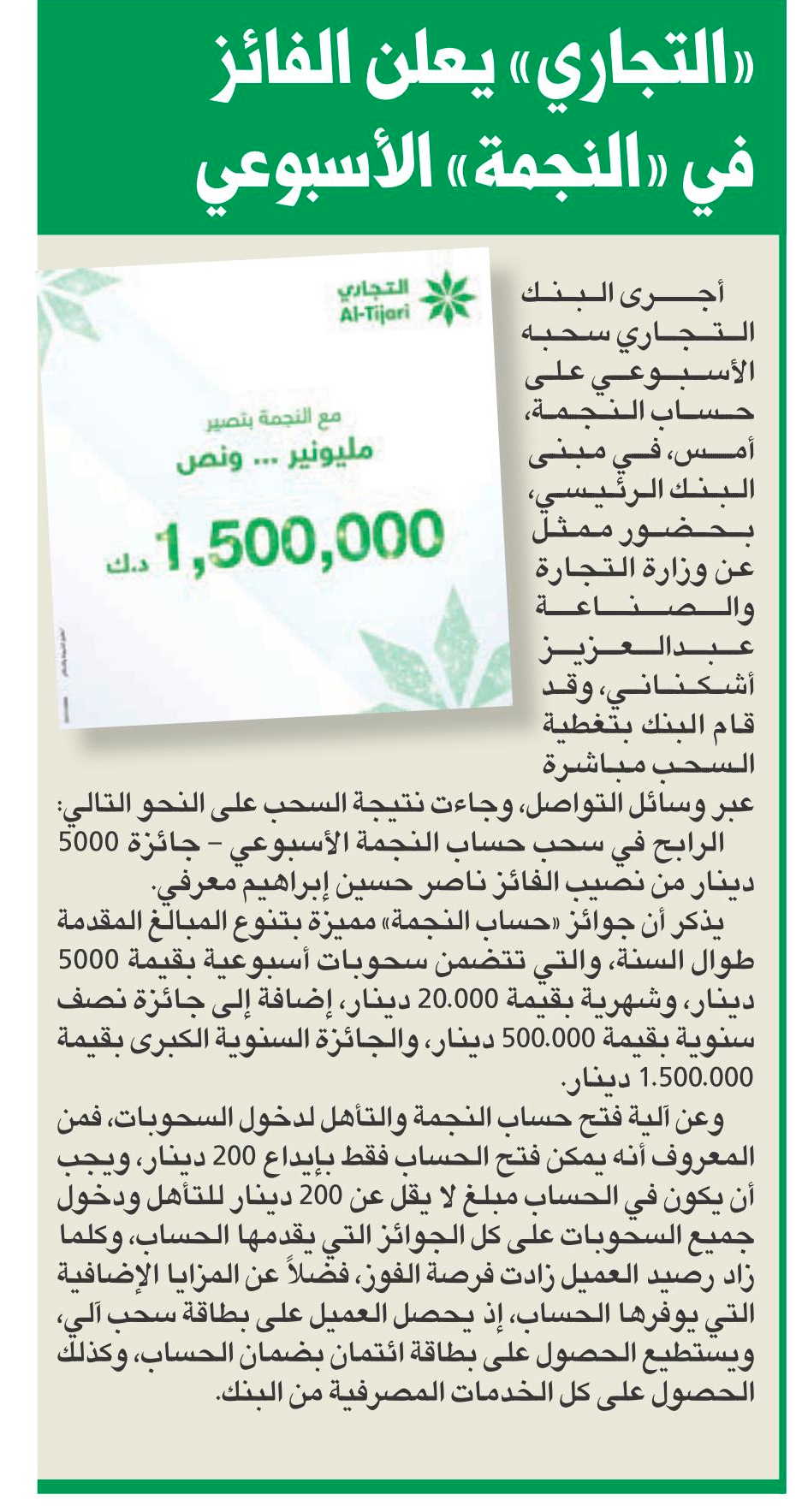 «التجاري» يعلن الفائز في «النجمة» الأسبوعي

التجاري
Al-Tijari

مع النجمة بتصير
مليونير ... ونص
1,500,000 د.ك

أجرى البنك التجاري سحبه الأسبوعي على حساب النجمة، أمس، في مبنى البنك الرئيسي، بحضور ممثل عن وزارة التجارة والصناعة عبدالعزيز أشكناني، وقد قام البنك بتغطية السحب مباشرة عبر وسائل التواصل، وجاءت نتيجة السحب على النحو التالي:

الرابح في سحب حساب النجمة الأسبوعي – جائزة 5000 دينار من نصيب الفائز ناصر حسين إبراهيم معرفي.

يذكر أن جوائز «حساب النجمة» مميزة بتنوع المبالغ المقدمة طوال السنة، والتي تتضمن سحوبات أسبوعية بقيمة 5000 دينار، وشهرية بقيمة 20.000 دينار، إضافة إلى جائزة نصف سنوية بقيمة 500.000 دينار، والجائزة السنوية الكبرى بقيمة 1.500.000 دينار.

وعن آلية فتح حساب النجمة والتأهل لدخول السحوبات، فمن المعروف أنه يمكن فتح الحساب فقط بإيداع 200 دينار، ويجب أن يكون في الحساب مبلغ لا يقل عن 200 دينار للتأهل ودخول جميع السحوبات على كل الجوائز التي يقدمها الحساب، وكلما زاد رصيد العميل زادت فرصة الفوز، فضلاً عن المزايا الإضافية التي يوفرها الحساب، إذ يحصل العميل على بطاقة سحب آلي، ويستطيع الحصول على بطاقة ائتمان بضمان الحساب، وكذلك الحصول على كل الخدمات المصرفية من البنك.